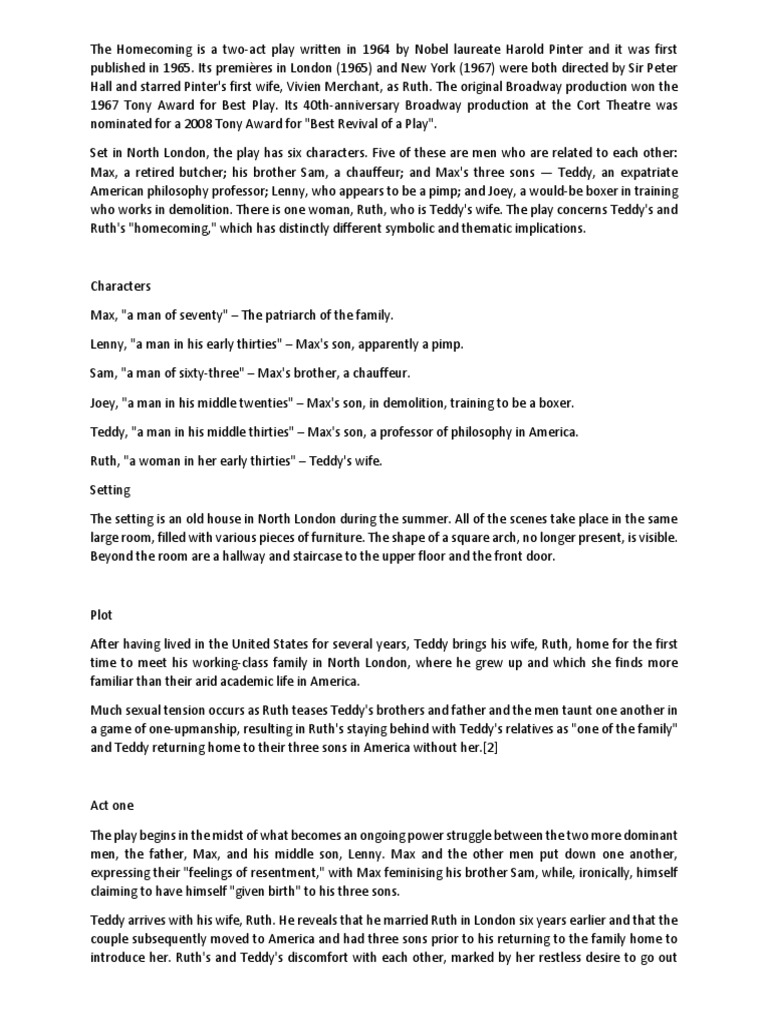 The Homecoming is a two-act play written in 1964 by Nobel laureate Harold Pinter and it was first published in 1965. Its premières in London (1965) and New York (1967) were both directed by Sir Peter Hall and starred Pinter's first wife, Vivien Merchant, as Ruth. The original Broadway production won the 1967 Tony Award for Best Play. Its 40th-anniversary Broadway production at the Cort Theatre was nominated for a 2008 Tony Award for "Best Revival of a Play".

Set in North London, the play has six characters. Five of these are men who are related to each other: Max, a retired butcher; his brother Sam, a chauffeur; and Max's three sons — Teddy, an expatriate American philosophy professor; Lenny, who appears to be a pimp; and Joey, a would-be boxer in training who works in demolition. There is one woman, Ruth, who is Teddy's wife. The play concerns Teddy's and Ruth's "homecoming," which has distinctly different symbolic and thematic implications.

Characters

Max, "a man of seventy" – The patriarch of the family.

Lenny, "a man in his early thirties" – Max's son, apparently a pimp.

Sam, "a man of sixty-three" – Max's brother, a chauffeur.

Joey, "a man in his middle twenties" – Max's son, in demolition, training to be a boxer.

Teddy, "a man in his middle thirties" – Max's son, a professor of philosophy in America.

Ruth, "a woman in her early thirties" – Teddy's wife.

Setting

The setting is an old house in North London during the summer. All of the scenes take place in the same large room, filled with various pieces of furniture. The shape of a square arch, no longer present, is visible. Beyond the room are a hallway and staircase to the upper floor and the front door.

Plot

After having lived in the United States for several years, Teddy brings his wife, Ruth, home for the first time to meet his working-class family in North London, where he grew up and which she finds more familiar than their arid academic life in America.

Much sexual tension occurs as Ruth teases Teddy's brothers and father and the men taunt one another in a game of one-upmanship, resulting in Ruth's staying behind with Teddy's relatives as "one of the family" and Teddy returning home to their three sons in America without her.[2]

Act one

The play begins in the midst of what becomes an ongoing power struggle between the two more dominant men, the father, Max, and his middle son, Lenny. Max and the other men put down one another, expressing their "feelings of resentment," with Max feminising his brother Sam, while, ironically, himself claiming to have himself "given birth" to his three sons.

Teddy arrives with his wife, Ruth. He reveals that he married Ruth in London six years earlier and that the couple subsequently moved to America and had three sons prior to his returning to the family home to introduce her. Ruth's and Teddy's discomfort with each other, marked by her restless desire to go out